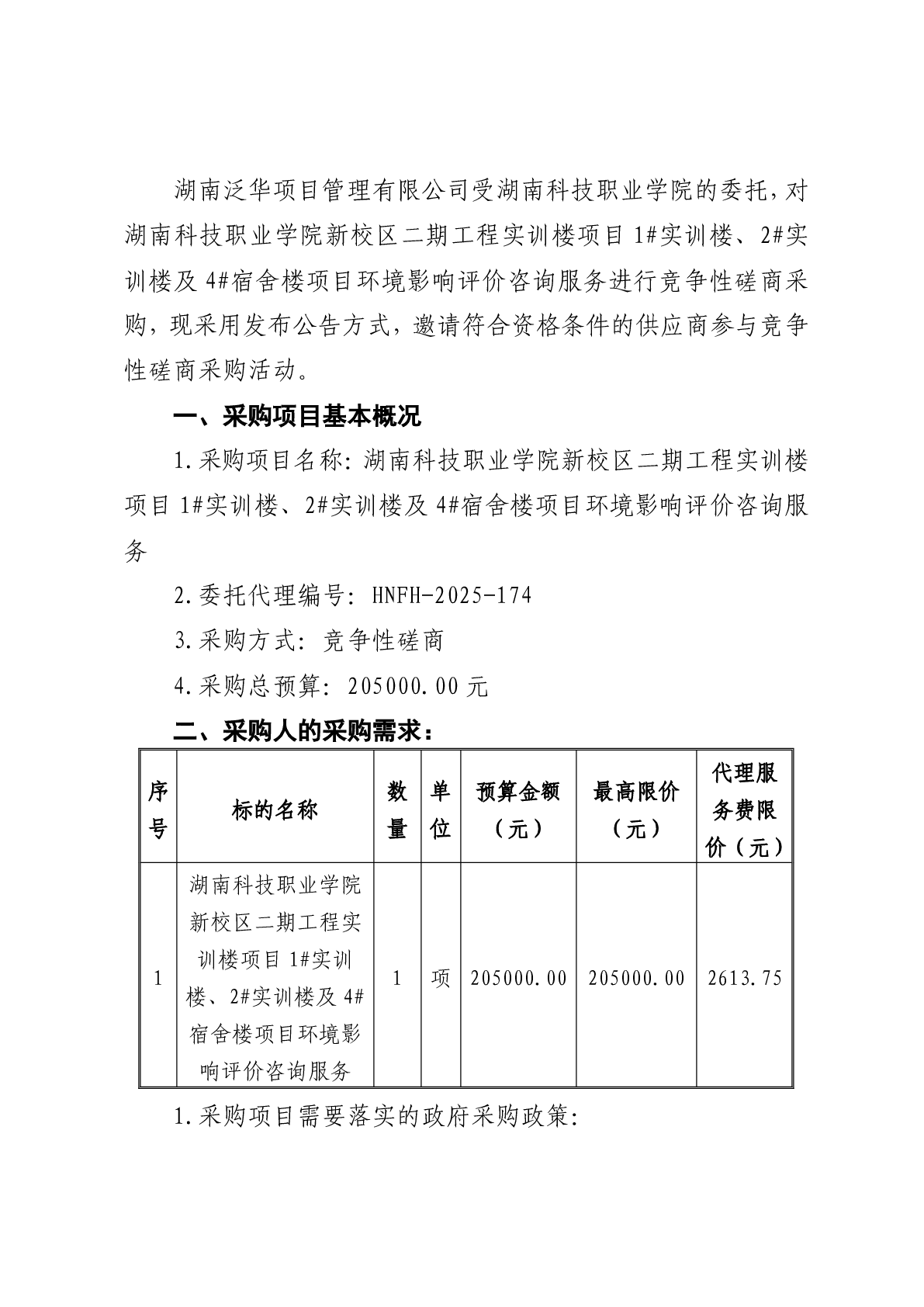 湖南泛华项目管理有限公司受湖南科技职业学院的委托，对湖南科技职业学院新校区二期工程实训楼项目 1#实训楼、2#实训楼及 4#宿舍楼项目环境影响评价咨询服务进行竞争性磋商采购，现采用发布公告方式，邀请符合资格条件的供应商参与竞争性磋商采购活动。

一、采购项目基本概况

1.采购项目名称：湖南科技职业学院新校区二期工程实训楼项目 1#实训楼、2#实训楼及 4#宿舍楼项目环境影响评价咨询服务

2.委托代理编号：HNFH-2025-174

3.采购方式：竞争性磋商

4.采购总预算：205000.00 元

二、采购人的采购需求：

| 序号 | 标的名称 | 数量 | 单位 | 预算金额（元） | 最高限价（元） | 代理服务费限价（元） |
|---|---|---|---|---|---|---|
| 1 | 湖南科技职业学院新校区二期工程实训楼项目 1#实训楼、2#实训楼及 4#宿舍楼项目环境影响评价咨询服务 | 1 | 项 | 205000.00 | 205000.00 | 2613.75 |

1.采购项目需要落实的政府采购政策：